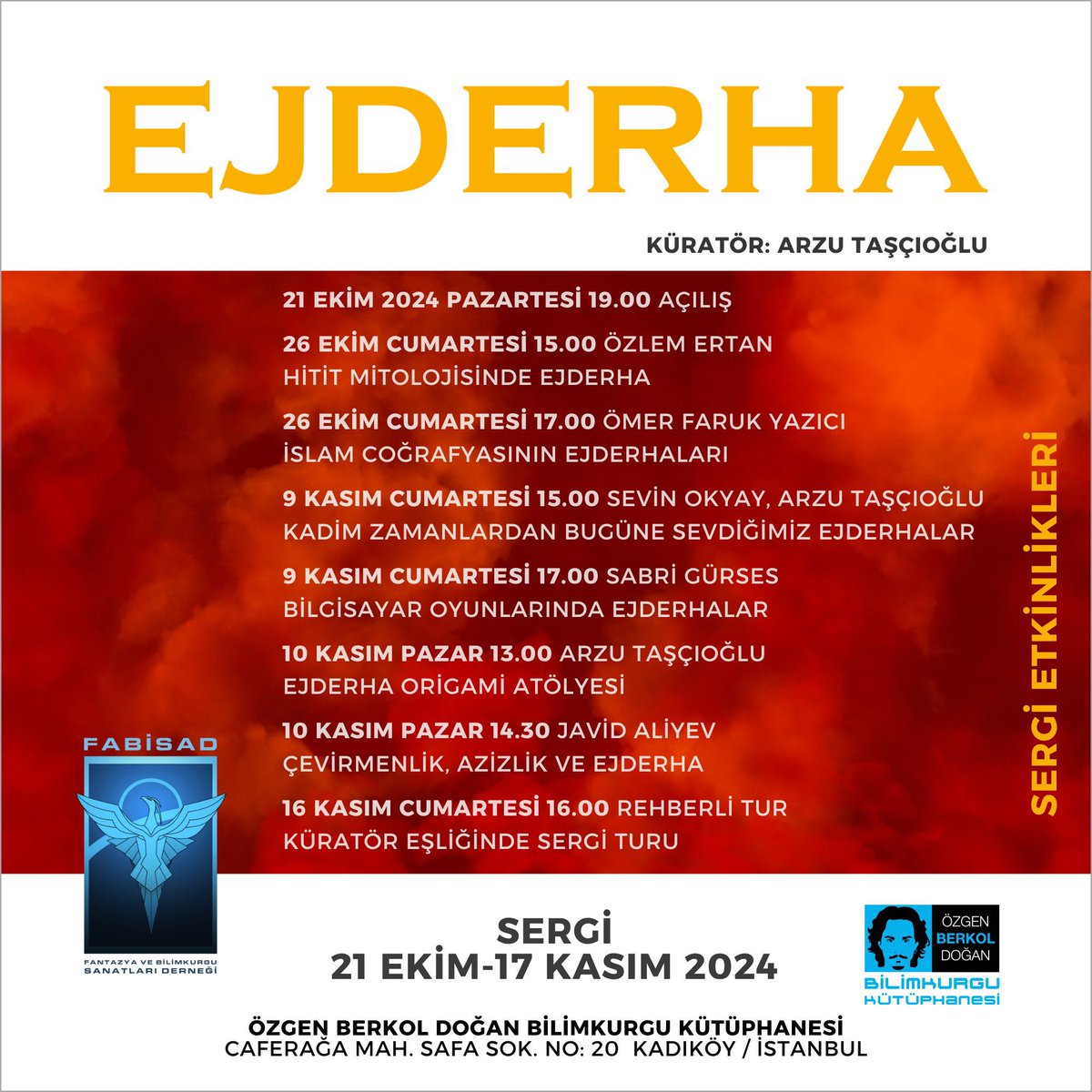 EJDERHA

KÜRATÖR: ARZU TAŞÇIOĞLU

21 EKİM 2024 PAZARTESİ 19.00 AÇILIŞ

26 EKİM CUMARTESİ 15.00 ÖZLEM ERTAN
HİTİT MİTOLOJİSİNDE EJDERHA

26 EKİM CUMARTESİ 17.00 ÖMER FARUK YAZICI
İSLAM COĞRAFYASININ EJDERHALARI

9 KASIM CUMARTESİ 15.00 SEVİN OKYAY, ARZU TAŞÇIOĞLU
KADİM ZAMANLARDAN BUGÜNE SEVDİĞİMİZ EJDERHALAR

9 KASIM CUMARTESİ 17.00 SABRİ GÜRSES
BİLGİSAYAR OYUNLARINDA EJDERHALAR

10 KASIM PAZAR 13.00 ARZU TAŞÇIOĞLU
EJDERHA ORİGAMİ ATÖLYESİ

10 KASIM PAZAR 14.30 JAVİD ALİYEV
ÇEVİRMENLİK, AZİZLİK VE EJDERHA

16 KASIM CUMARTESİ 16.00 REHBERLİ TUR
KÜRATÖR EŞLİĞİNDE SERGİ TURU

SERGİ ETKİNLİKLERİ

FABİSAD
FANTAZYA VE BİLİMKURGU SANATLARI DERNEĞİ

SERGİ
21 EKİM-17 KASIM 2024

ÖZGEN BERKOL DOĞAN
BİLİMKURGU KÜTÜPHANESİ

ÖZGEN BERKOL DOĞAN BİLİMKURGU KÜTÜPHANESİ
CAFERAĞA MAH. SAFA SOK. NO: 20 KADIKÖY / İSTANBUL